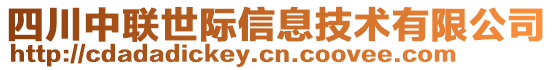 四川中联世际信息技术有限公司
http://cdadadickey.cn.coovee.com